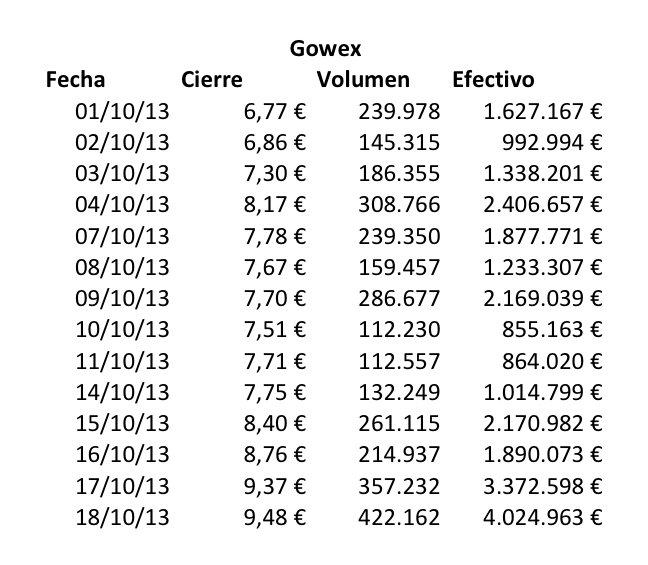 Gowex

| Fecha | Cierre | Volumen | Efectivo |
|---|---|---|---|
| 01/10/13 | 6,77 € | 239.978 | 1.627.167 € |
| 02/10/13 | 6,86 € | 145.315 | 992.994 € |
| 03/10/13 | 7,30 € | 186.355 | 1.338.201 € |
| 04/10/13 | 8,17 € | 308.766 | 2.406.657 € |
| 07/10/13 | 7,78 € | 239.350 | 1.877.771 € |
| 08/10/13 | 7,67 € | 159.457 | 1.233.307 € |
| 09/10/13 | 7,70 € | 286.677 | 2.169.039 € |
| 10/10/13 | 7,51 € | 112.230 | 855.163 € |
| 11/10/13 | 7,71 € | 112.557 | 864.020 € |
| 14/10/13 | 7,75 € | 132.249 | 1.014.799 € |
| 15/10/13 | 8,40 € | 261.115 | 2.170.982 € |
| 16/10/13 | 8,76 € | 214.937 | 1.890.073 € |
| 17/10/13 | 9,37 € | 357.232 | 3.372.598 € |
| 18/10/13 | 9,48 € | 422.162 | 4.024.963 € |